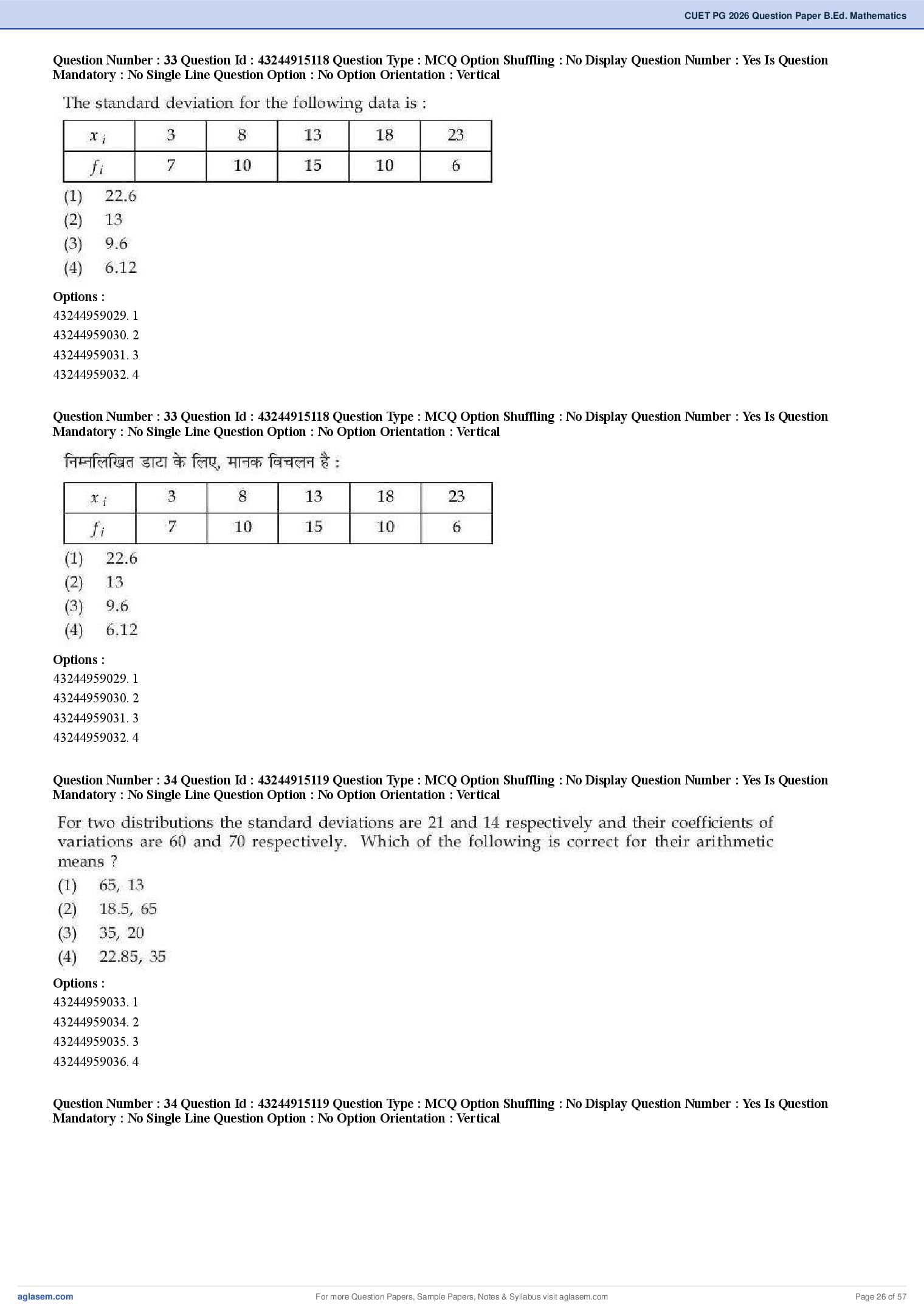 CUET PG 2026 Question Paper B.Ed. Mathematics

Question Number : 33 Question Id : 43244915118 Question Type : MCQ Option Shuffling : No Display Question Number : Yes Is Question Mandatory : No Single Line Question Option : No Option Orientation : Vertical

The standard deviation for the following data is :

| $x_i$ | 3 | 8 | 13 | 18 | 23 |
|---|---|---|---|---|---|
| $f_i$ | 7 | 10 | 15 | 10 | 6 |

(1) 22.6
(2) 13
(3) 9.6
(4) 6.12

Options :
43244959029. 1
43244959030. 2
43244959031. 3
43244959032. 4

Question Number : 33 Question Id : 43244915118 Question Type : MCQ Option Shuffling : No Display Question Number : Yes Is Question Mandatory : No Single Line Question Option : No Option Orientation : Vertical

निम्नलिखित डाटा के लिए, मानक विचलन है :

| $x_i$ | 3 | 8 | 13 | 18 | 23 |
|---|---|---|---|---|---|
| $f_i$ | 7 | 10 | 15 | 10 | 6 |

(1) 22.6
(2) 13
(3) 9.6
(4) 6.12

Options :
43244959029. 1
43244959030. 2
43244959031. 3
43244959032. 4

Question Number : 34 Question Id : 43244915119 Question Type : MCQ Option Shuffling : No Display Question Number : Yes Is Question Mandatory : No Single Line Question Option : No Option Orientation : Vertical

For two distributions the standard deviations are 21 and 14 respectively and their coefficients of variations are 60 and 70 respectively. Which of the following is correct for their arithmetic means ?

(1) 65, 13
(2) 18.5, 65
(3) 35, 20
(4) 22.85, 35

Options :
43244959033. 1
43244959034. 2
43244959035. 3
43244959036. 4

Question Number : 34 Question Id : 43244915119 Question Type : MCQ Option Shuffling : No Display Question Number : Yes Is Question Mandatory : No Single Line Question Option : No Option Orientation : Vertical

aglasem.com
For more Question Papers, Sample Papers, Notes & Syllabus visit aglasem.com
Page 26 of 57